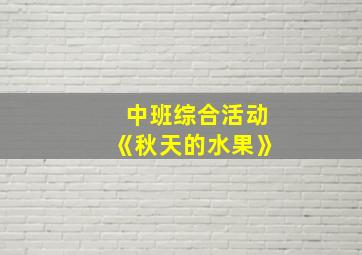 中班综合活动
《秋天的水果》